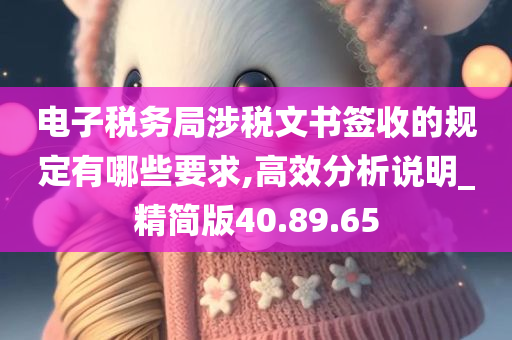 电子税务局涉税文书签收的规定有哪些要求,高效分析说明_精简版40.89.65